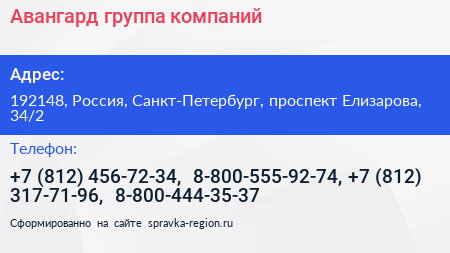 Авангард группа компаний

Адрес:

192148, Россия, Санкт-Петербург, проспект Елизарова, 34/2

Телефон:

+7 (812) 456-72-34, 8-800-555-92-74, +7 (812) 317-71-96, 8-800-444-35-37

Сформированно на сайте spravka-region.ru